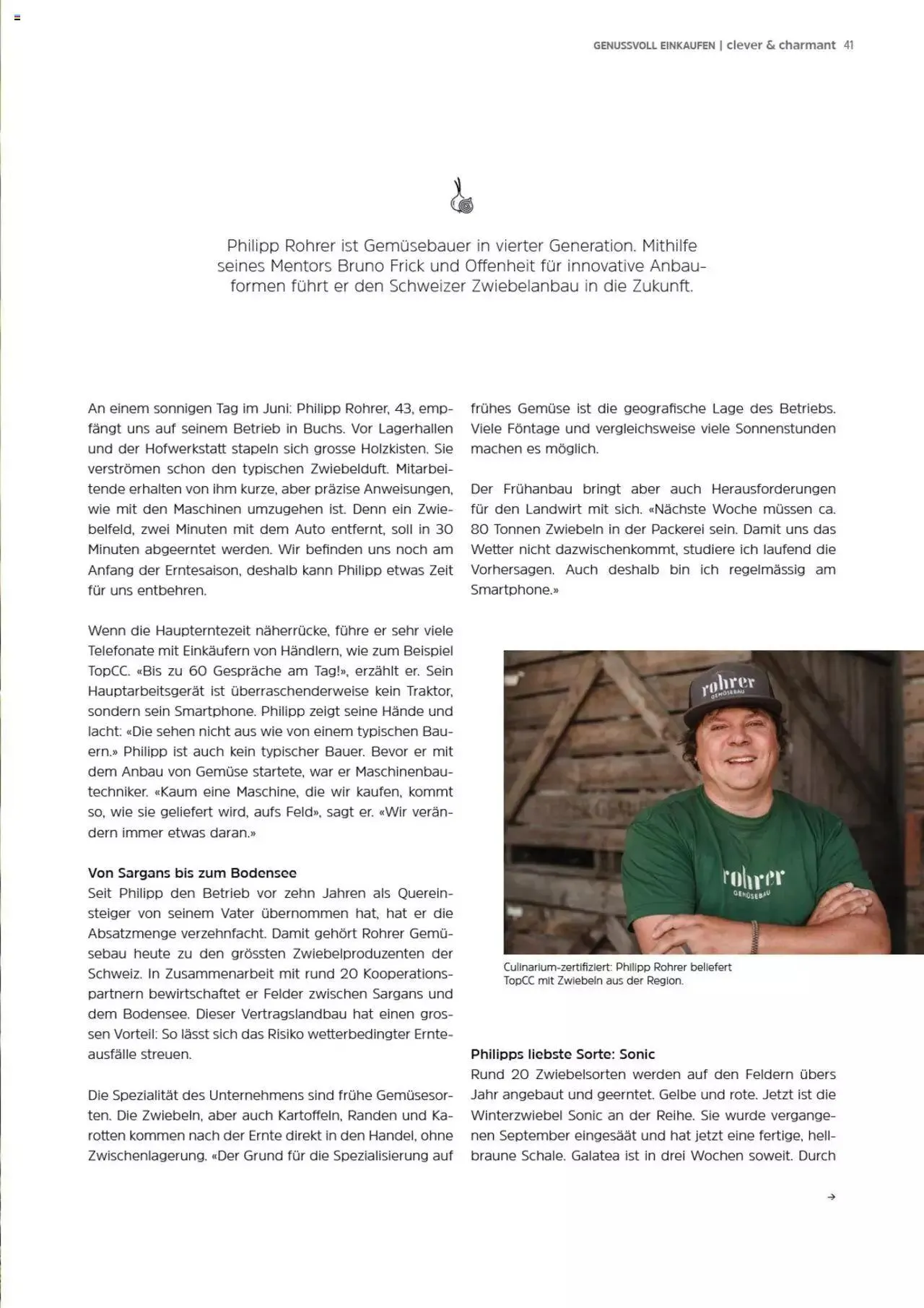 GENUSSVOLL EINKAUFEN | clever & charmant 41

Philipp Rohrer ist Gemüsebauer in vierter Generation. Mithilfe seines Mentors Bruno Frick und Offenheit für innovative Anbauformen führt er den Schweizer Zwiebelanbau in die Zukunft.

An einem sonnigen Tag im Juni: Philipp Rohrer, 43, empfängt uns auf seinem Betrieb in Buchs. Vor Lagerhallen und der Hofwerkstatt stapeln sich grosse Holzkisten. Sie verströmen schon den typischen Zwiebelduft. Mitarbeitende erhalten von ihm kurze, aber präzise Anweisungen, wie mit den Maschinen umzugehen ist. Denn ein Zwiebelfeld, zwei Minuten mit dem Auto entfernt, soll in 30 Minuten abgeerntet werden. Wir befinden uns noch am Anfang der Erntesaison, deshalb kann Philipp etwas Zeit für uns entbehren.

Wenn die Haupterntezeit näherrücke, führe er sehr viele Telefonate mit Einkäufern von Händlern, wie zum Beispiel TopCC. «Bis zu 60 Gespräche am Tag!», erzählt er. Sein Hauptarbeitsgerät ist überraschenderweise kein Traktor, sondern sein Smartphone. Philipp zeigt seine Hände und lacht: «Die sehen nicht aus wie von einem typischen Bauern.» Philipp ist auch kein typischer Bauer. Bevor er mit dem Anbau von Gemüse startete, war er Maschinenbautechniker. «Kaum eine Maschine, die wir kaufen, kommt so, wie sie geliefert wird, aufs Feld», sagt er. «Wir verändern immer etwas daran.»

Von Sargans bis zum Bodensee
Seit Philipp den Betrieb vor zehn Jahren als Quereinsteiger von seinem Vater übernommen hat, hat er die Absatzmenge verzehnfacht. Damit gehört Rohrer Gemüsebau heute zu den grössten Zwiebelproduzenten der Schweiz. In Zusammenarbeit mit rund 20 Kooperationspartnern bewirtschaftet er Felder zwischen Sargans und dem Bodensee. Dieser Vertragslandbau hat einen grossen Vorteil: So lässt sich das Risiko wetterbedingter Ernteausfälle streuen.

Die Spezialität des Unternehmens sind frühe Gemüsesorten. Die Zwiebeln, aber auch Kartoffeln, Randen und Karotten kommen nach der Ernte direkt in den Handel, ohne Zwischenlagerung. «Der Grund für die Spezialisierung auf frühes Gemüse ist die geografische Lage des Betriebs. Viele Föntage und vergleichsweise viele Sonnenstunden machen es möglich.

Der Frühanbau bringt aber auch Herausforderungen für den Landwirt mit sich. «Nächste Woche müssen ca. 80 Tonnen Zwiebeln in der Packerei sein. Damit uns das Wetter nicht dazwischenkommt, studiere ich laufend die Vorhersagen. Auch deshalb bin ich regelmässig am Smartphone.»

rohrer GEMÜSEBAU

rohrer GEMÜSEBAU

Culinarium-zertifiziert: Philipp Rohrer beliefert TopCC mit Zwiebeln aus der Region.

Philipps liebste Sorte: Sonic
Rund 20 Zwiebelsorten werden auf den Feldern übers Jahr angebaut und geerntet. Gelbe und rote. Jetzt ist die Winterzwiebel Sonic an der Reihe. Sie wurde vergangenen September eingesäät und hat jetzt eine fertige, hellbraune Schale. Galatea ist in drei Wochen soweit. Durch

→